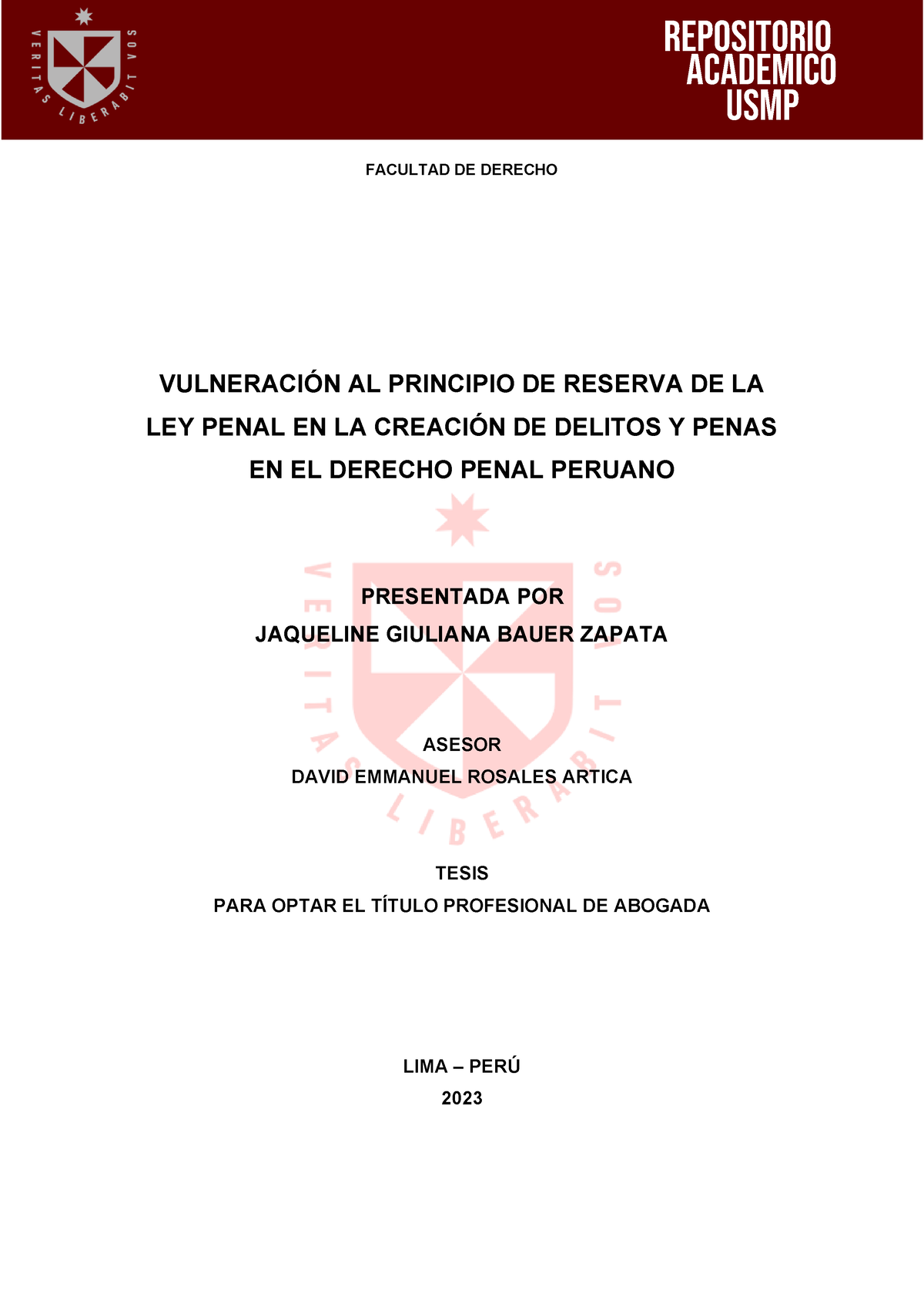 VERITAS LIBERABIT VOS

REPOSITORIO ACADEMICO USMP

FACULTAD DE DERECHO

VULNERACIÓN AL PRINCIPIO DE RESERVA DE LA LEY PENAL EN LA CREACIÓN DE DELITOS Y PENAS EN EL DERECHO PENAL PERUANO

VERITAS LIBERABIT VOS

PRESENTADA POR
JAQUELINE GIULIANA BAUER ZAPATA

ASESOR
DAVID EMMANUEL ROSALES ARTICA

TESIS
PARA OPTAR EL TÍTULO PROFESIONAL DE ABOGADA

LIMA – PERÚ
2023